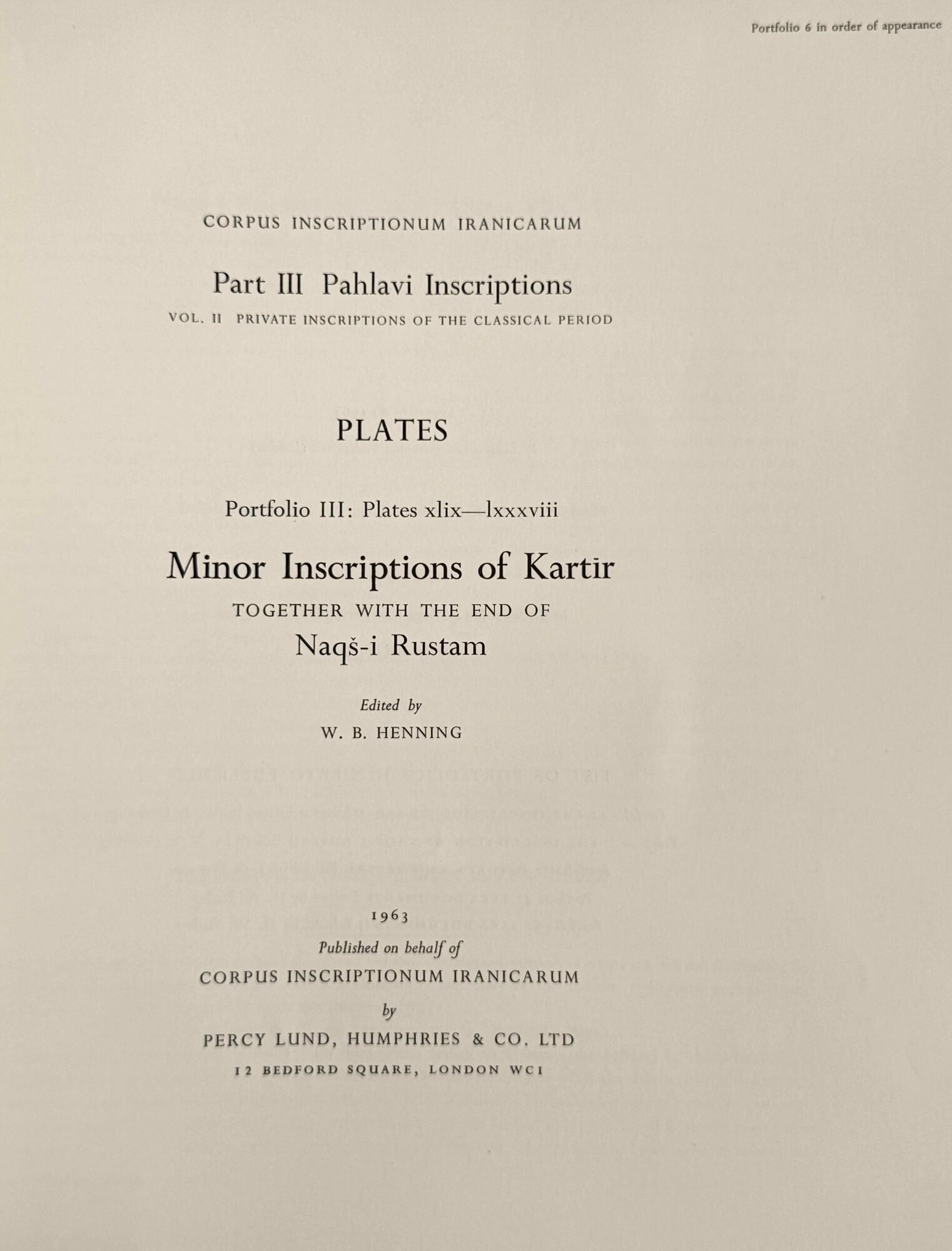 Portfolio 6 in order of appearance

CORPUS INSCRIPTIONUM IRANICARUM

Part III Pahlavi Inscriptions

VOL. II PRIVATE INSCRIPTIONS OF THE CLASSICAL PERIOD

PLATES

Portfolio III: Plates xlix—lxxxviii

Minor Inscriptions of Kartīr

TOGETHER WITH THE END OF

Naqš-i Rustam

Edited by

W. B. HENNING

1963

Published on behalf of

CORPUS INSCRIPTIONUM IRANICARUM

by

PERCY LUND, HUMPHRIES & CO. LTD

12 BEDFORD SQUARE, LONDON WC1